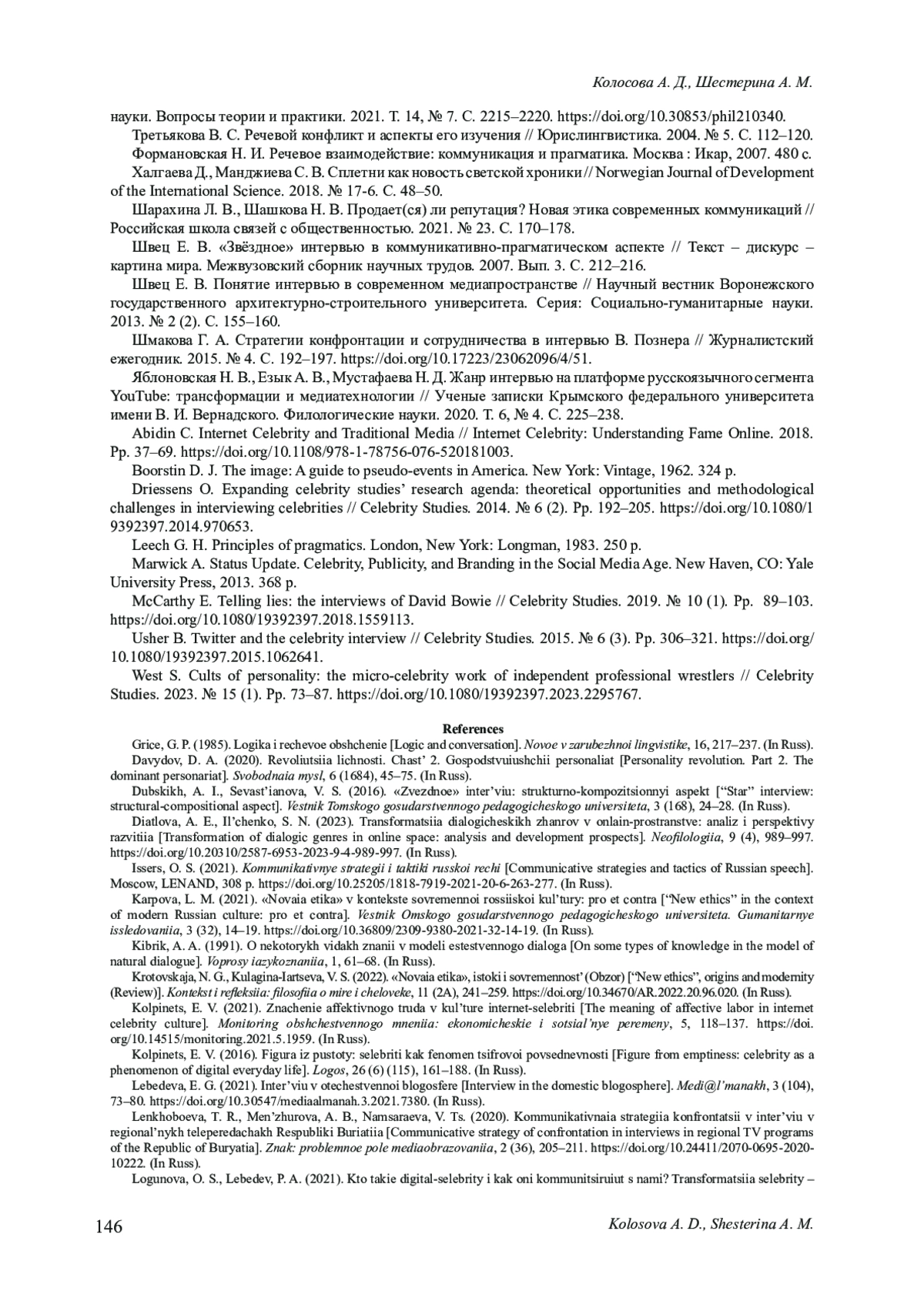 Колосова А. Д., Шестерина А. М.

науки. Вопросы теории и практики. 2021. Т. 14, № 7. С. 2215–2220. https://doi.org/10.30853/phil210340.

Третьякова В. С. Речевой конфликт и аспекты его изучения // Юрислингвистика. 2004. № 5. С. 112–120.

Формановская Н. И. Речевое взаимодействие: коммуникация и прагматика. Москва : Икар, 2007. 480 с.

Халгаева Д., Манджиева С. В. Сплетни как новость светской хроники // Norwegian Journal of Development of the International Science. 2018. № 17-6. С. 48–50.

Шарахина Л. В., Шашкова Н. В. Продает(ся) ли репутация? Новая этика современных коммуникаций // Российская школа связей с общественностью. 2021. № 23. С. 170–178.

Швец Е. В. «Звёздное» интервью в коммуникативно-прагматическом аспекте // Текст – дискурс – картина мира. Межвузовский сборник научных трудов. 2007. Вып. 3. С. 212–216.

Швец Е. В. Понятие интервью в современном медиапространстве // Научный вестник Воронежского государственного архитектурно-строительного университета. Серия: Социально-гуманитарные науки. 2013. № 2 (2). С. 155–160.

Шмакова Г. А. Стратегии конфронтации и сотрудничества в интервью В. Познера // Журналистский ежегодник. 2015. № 4. С. 192–197. https://doi.org/10.17223/23062096/4/51.

Яблоновская Н. В., Езык А. В., Мустафаева Н. Д. Жанр интервью на платформе русскоязычного сегмента YouTube: трансформации и медиатехнологии // Ученые записки Крымского федерального университета имени В. И. Вернадского. Филологические науки. 2020. Т. 6, № 4. С. 225–238.

Abidin C. Internet Celebrity and Traditional Media // Internet Celebrity: Understanding Fame Online. 2018. Pp. 37–69. https://doi.org/10.1108/978-1-78756-076-520181003.

Boorstin D. J. The image: A guide to pseudo-events in America. New York: Vintage, 1962. 324 p.

Driessens O. Expanding celebrity studies' research agenda: theoretical opportunities and methodological challenges in interviewing celebrities // Celebrity Studies. 2014. № 6 (2). Pp. 192–205. https://doi.org/10.1080/19392397.2014.970653.

Leech G. H. Principles of pragmatics. London, New York: Longman, 1983. 250 p.

Marwick A. Status Update. Celebrity, Publicity, and Branding in the Social Media Age. New Haven, CO: Yale University Press, 2013. 368 p.

McCarthy E. Telling lies: the interviews of David Bowie // Celebrity Studies. 2019. № 10 (1). Pp. 89–103. https://doi.org/10.1080/19392397.2018.1559113.

Usher B. Twitter and the celebrity interview // Celebrity Studies. 2015. № 6 (3). Pp. 306–321. https://doi.org/10.1080/19392397.2015.1062641.

West S. Cults of personality: the micro-celebrity work of independent professional wrestlers // Celebrity Studies. 2023. № 15 (1). Pp. 73–87. https://doi.org/10.1080/19392397.2023.2295767.

References

Grice, G. P. (1985). Logika i rechevoe obshchenie [Logic and conversation]. Novoe v zarubezhnoi lingvistike, 16, 217–237. (In Russ).

Davydov, D. A. (2020). Revoliutsiia lichnosti. Chast' 2. Gospodstvuiushchii personaliat [Personality revolution. Part 2. The dominant personariat]. Svobodnaia mysl, 6 (1684), 45–75. (In Russ).

Dubskikh, A. I., Sevast'ianova, V. S. (2016). «Zvezdnoe» inter'viu: strukturno-kompozitsionnyi aspekt ["Star" interview: structural-compositional aspect]. Vestnik Tomskogo gosudarstvennogo pedagogicheskogo universiteta, 3 (168), 24–28. (In Russ).

Diatlova, A. E., Il'chenko, S. N. (2023). Transformatsiia dialogicheskikh zhanrov v onlain-prostranstve: analiz i perspektivy razvitiia [Transformation of dialogic genres in online space: analysis and development prospects]. Neofilologiia, 9 (4), 989–997. https://doi.org/10.20310/2587-6953-2023-9-4-989-997. (In Russ).

Issers, O. S. (2021). Kommunikativnye strategii i taktiki russkoi rechi [Communicative strategies and tactics of Russian speech]. Moscow, LENAND, 308 p. https://doi.org/10.25205/1818-7919-2021-20-6-263-277. (In Russ).

Karpova, L. M. (2021). «Novaia etika» v kontekste sovremennoi rossiiskoi kul'tury: pro et contra ["New ethics" in the context of modern Russian culture: pro et contra]. Vestnik Omskogo gosudarstvennogo pedagogicheskogo universiteta. Gumanitarnye issledovaniia, 3 (32), 14–19. https://doi.org/10.36809/2309-9380-2021-32-14-19. (In Russ).

Kibrik, A. A. (1991). O nekotorykh vidakh znanii v modeli estestvennogo dialoga [On some types of knowledge in the model of natural dialogue]. Voprosy iazykoznaniia, 1, 61–68. (In Russ).

Krotovskaja, N. G., Kulagina-Iartseva, V. S. (2022). «Novaia etika», istoki i sovremennost' (Obzor) ["New ethics", origins and modernity (Review)]. Kontekst i refleksiia: filosofiia o mire i cheloveke, 11 (2A), 241–259. https://doi.org/10.34670/AR.2022.20.96.020. (In Russ).

Kolpinets, E. V. (2021). Znachenie affektivnogo truda v kul'ture internet-selebriti [The meaning of affective labor in internet celebrity culture]. Monitoring obshchestvennogo mneniia: ekonomicheskie i sotsial'nye peremeny, 5, 118–137. https://doi.org/10.14515/monitoring.2021.5.1959. (In Russ).

Kolpinets, E. V. (2016). Figura iz pustoty: selebriti kak fenomen tsifrovoi povsednevnosti [Figure from emptiness: celebrity as a phenomenon of digital everyday life]. Logos, 26 (6) (115), 161–188. (In Russ).

Lebedeva, E. G. (2021). Inter'viu v otechestvennoi blogosfere [Interview in the domestic blogosphere]. Medi@l'manakh, 3 (104), 73–80. https://doi.org/10.30547/mediaalmanah.3.2021.7380. (In Russ).

Lenkhoboeva, T. R., Men'zhurova, A. B., Namsaraeva, V. Ts. (2020). Kommunikativnaia strategiia konfrontatsii v inter'viu v regional'nykh teleperedachakh Respubliki Buriatiia [Communicative strategy of confrontation in interviews in regional TV programs of the Republic of Buryatia]. Znak: problemnoe pole mediaobrazovaniia, 2 (36), 205–211. https://doi.org/10.24411/2070-0695-2020-10222. (In Russ).

Logunova, O. S., Lebedev, P. A. (2021). Kto takie digital-selebrity i kak oni kommunitsiruiut s nami? Transformatsiia selebrity –

146 Kolosova A. D., Shesterina A. M.